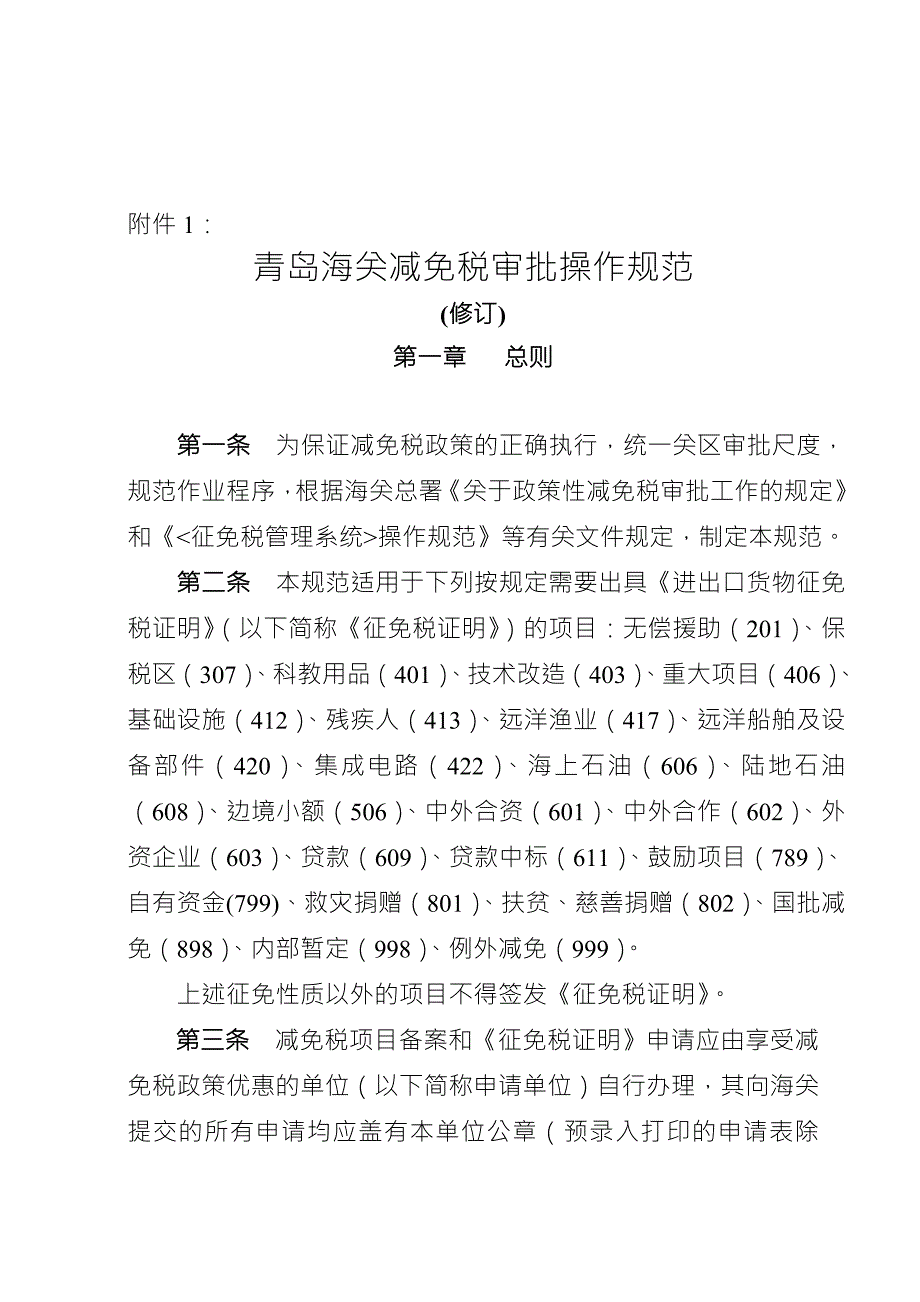 附件 1：

青岛海关减免税审批操作规范

(修订)

第一章　总则

第一条　为保证减免税政策的正确执行，统一关区审批尺度，规范作业程序，根据海关总署《关于政策性减免税审批工作的规定》和《<征免税管理系统>操作规范》等有关文件规定，制定本规范。

第二条　本规范适用于下列按规定需要出具《进出口货物征免税证明》（以下简称《征免税证明》）的项目：无偿援助（201）、保税区（307）、科教用品（401）、技术改造（403）、重大项目（406）、基础设施（412）、残疾人（413）、远洋渔业（417）、远洋船舶及设备部件（420）、集成电路（422）、海上石油（606）、陆地石油（608）、边境小额（506）、中外合资（601）、中外合作（602）、外资企业（603）、贷款（609）、贷款中标（611）、鼓励项目（789）、自有资金(799)、救灾捐赠（801）、扶贫、慈善捐赠（802）、国批减免（898）、内部暂定（998）、例外减免（999）。

上述征免性质以外的项目不得签发《征免税证明》。

第三条　减免税项目备案和《征免税证明》申请应由享受减免税政策优惠的单位（以下简称申请单位）自行办理，其向海关提交的所有申请均应盖有本单位公章（预录入打印的申请表除